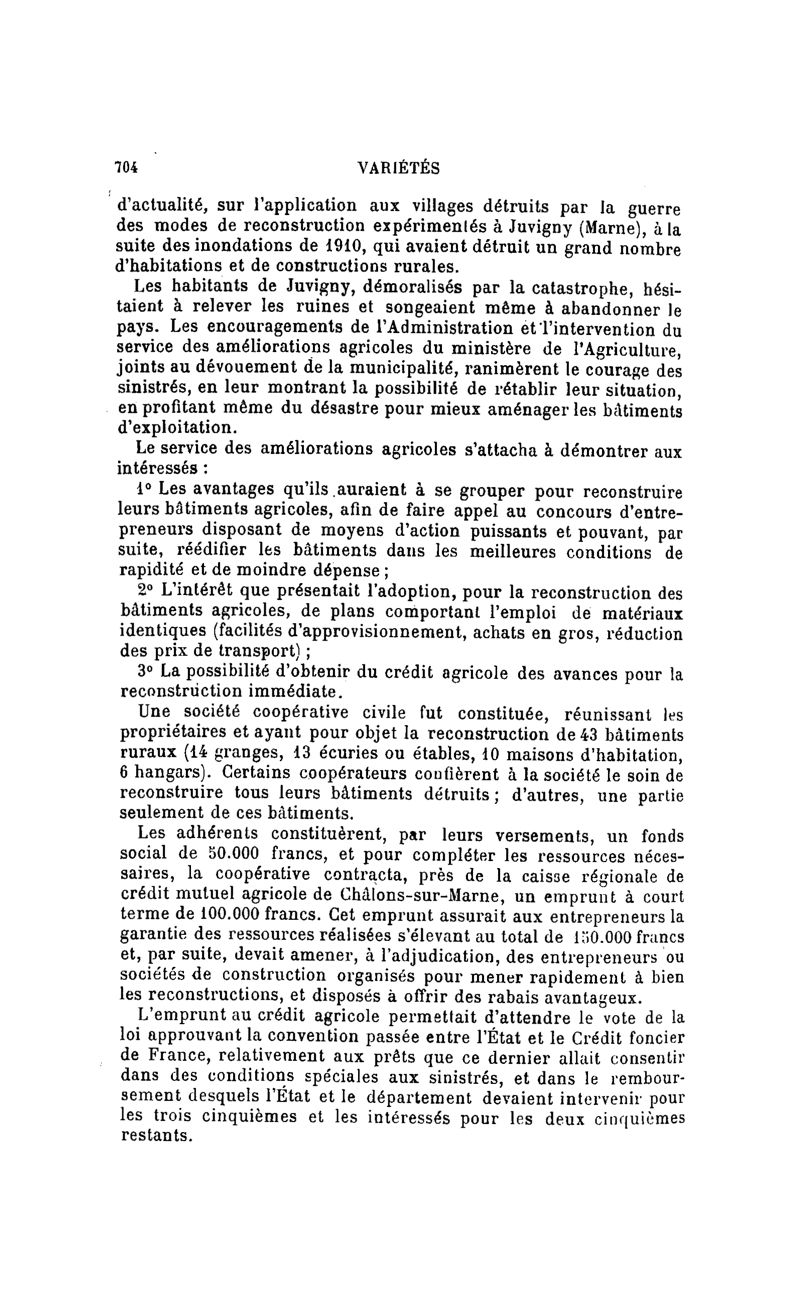 704 VARIÉTÉS

d'actualité, sur l'application aux villages détruits par la guerre des modes de reconstruction expérimentés à Juvigny (Marne), à la suite des inondations de 1910, qui avaient détruit un grand nombre d'habitations et de constructions rurales.

Les habitants de Juvigny, démoralisés par la catastrophe, hésitaient à relever les ruines et songeaient même à abandonner le pays. Les encouragements de l'Administration et l'intervention du service des améliorations agricoles du ministère de l'Agriculture, joints au dévouement de la municipalité, ranimèrent le courage des sinistrés, en leur montrant la possibilité de rétablir leur situation, en profitant même du désastre pour mieux aménager les bâtiments d'exploitation.

Le service des améliorations agricoles s'attacha à démontrer aux intéressés :

1° Les avantages qu'ils auraient à se grouper pour reconstruire leurs bâtiments agricoles, afin de faire appel au concours d'entrepreneurs disposant de moyens d'action puissants et pouvant, par suite, réédifier les bâtiments dans les meilleures conditions de rapidité et de moindre dépense ;

2° L'intérêt que présentait l'adoption, pour la reconstruction des bâtiments agricoles, de plans comportant l'emploi de matériaux identiques (facilités d'approvisionnement, achats en gros, réduction des prix de transport) ;

3° La possibilité d'obtenir du crédit agricole des avances pour la reconstruction immédiate.

Une société coopérative civile fut constituée, réunissant les propriétaires et ayant pour objet la reconstruction de 43 bâtiments ruraux (14 granges, 13 écuries ou étables, 10 maisons d'habitation, 6 hangars). Certains coopérateurs confièrent à la société le soin de reconstruire tous leurs bâtiments détruits ; d'autres, une partie seulement de ces bâtiments.

Les adhérents constituèrent, par leurs versements, un fonds social de 50.000 francs, et pour compléter les ressources nécessaires, la coopérative contracta, près de la caisse régionale de crédit mutuel agricole de Châlons-sur-Marne, un emprunt à court terme de 100.000 francs. Cet emprunt assurait aux entrepreneurs la garantie des ressources réalisées s'élevant au total de 150.000 francs et, par suite, devait amener, à l'adjudication, des entrepreneurs ou sociétés de construction organisés pour mener rapidement à bien les reconstructions, et disposés à offrir des rabais avantageux.

L'emprunt au crédit agricole permettait d'attendre le vote de la loi approuvant la convention passée entre l'État et le Crédit foncier de France, relativement aux prêts que ce dernier allait consentir dans des conditions spéciales aux sinistrés, et dans le remboursement desquels l'État et le département devaient intervenir pour les trois cinquièmes et les intéressés pour les deux cinquièmes restants.